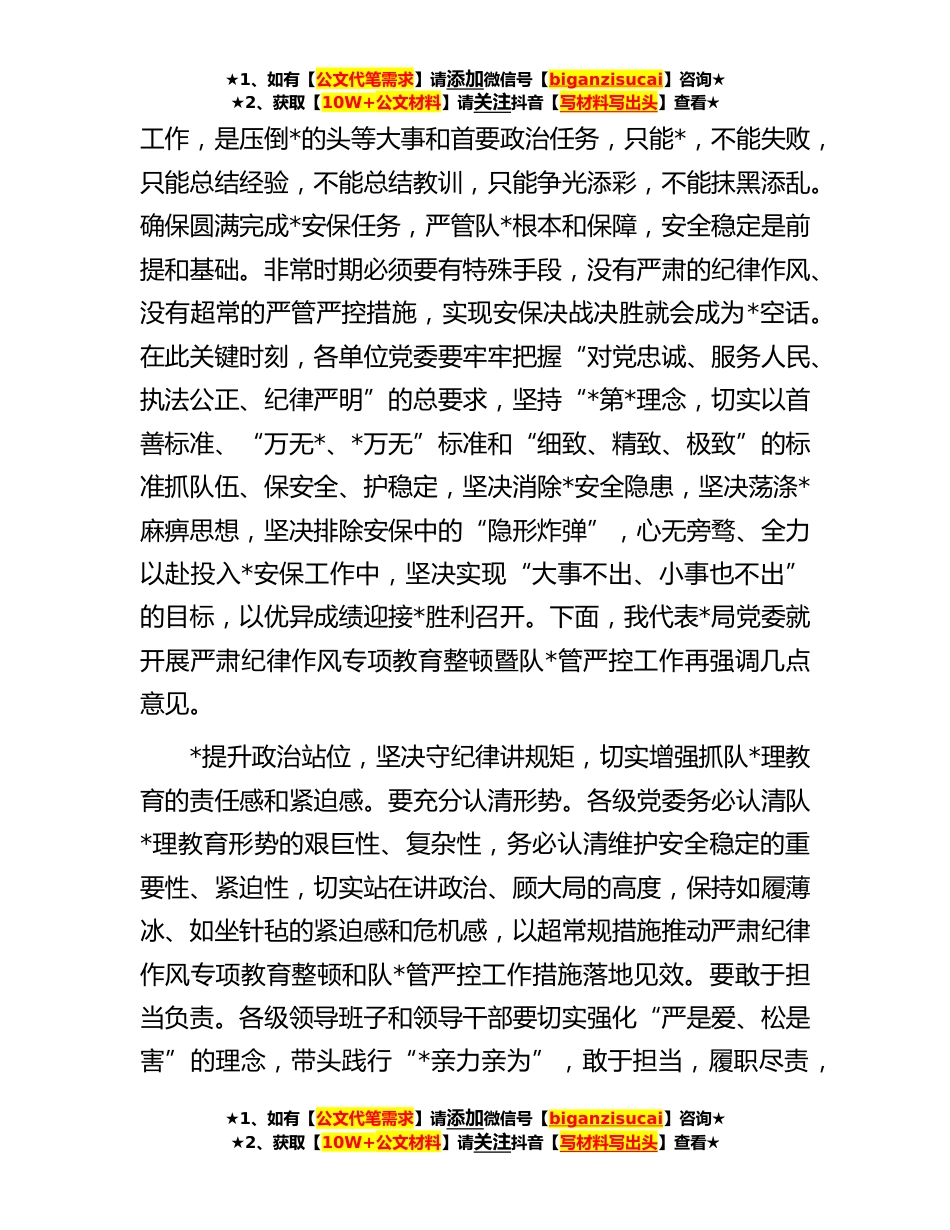 ★1、如有【公文代笔需求】请添加微信号【biganzisucai】咨询★
★2、获取【10W+公文材料】请关注抖音【写材料写出头】查看★

工作，是压倒*的头等大事和首要政治任务，只能*，不能失败，只能总结经验，不能总结教训，只能争光添彩，不能抹黑添乱。确保圆满完成*安保任务，严管队*根本和保障，安全稳定是前提和基础。非常时期必须要有特殊手段，没有严肃的纪律作风、没有超常的严管严控措施，实现安保决战决胜就会成为*空话。在此关键时刻，各单位党委要牢牢把握“对党忠诚、服务人民、执法公正、纪律严明”的总要求，坚持“*第*理念，切实以首善标准、“万无*、*万无”标准和“细致、精致、极致”的标准抓队伍、保安全、护稳定，坚决消除*安全隐患，坚决荡涤*麻痹思想，坚决排除安保中的“隐形炸弹”，心无旁骛、全力以赴投入*安保工作中，坚决实现“大事不出、小事也不出”的目标，以优异成绩迎接*胜利召开。下面，我代表*局党委就开展严肃纪律作风专项教育整顿暨队*管严控工作再强调几点意见。

*提升政治站位，坚决守纪律讲规矩，切实增强抓队*理教育的责任感和紧迫感。要充分认清形势。各级党委务必认清队*理教育形势的艰巨性、复杂性，务必认清维护安全稳定的重要性、紧迫性，切实站在讲政治、顾大局的高度，保持如履薄冰、如坐针毡的紧迫感和危机感，以超常规措施推动严肃纪律作风专项教育整顿和队*管严控工作措施落地见效。要敢于担当负责。各级领导班子和领导干部要切实强化“严是爱、松是害”的理念，带头践行“*亲力亲为”，敢于担当，履职尽责，

★1、如有【公文代笔需求】请添加微信号【biganzisucai】咨询★
★2、获取【10W+公文材料】请关注抖音【写材料写出头】查看★